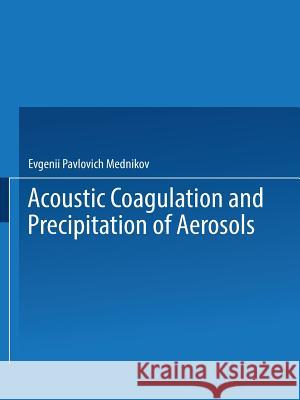 Evgenii Pavlovich Mednikov

Acoustic Coagulation and Precipitation of Aerosols

Kraina Książek